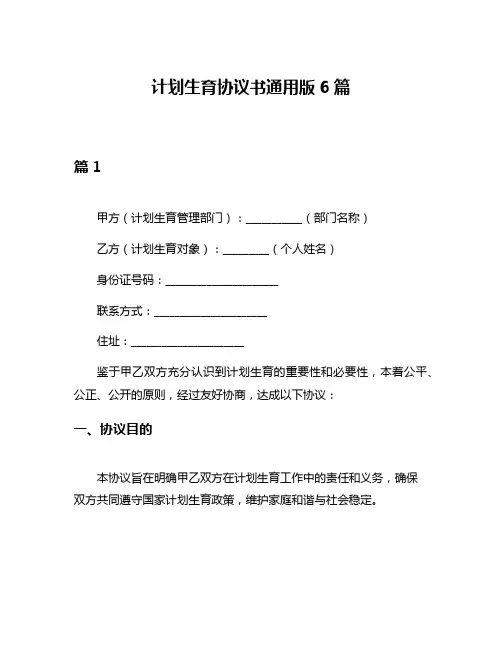 计划生育协议书通用版 6 篇

篇 1

甲方（计划生育管理部门）：__________（部门名称）

乙方（计划生育对象）：________（个人姓名）

身份证号码：____________________

联系方式：____________________

住址：____________________

鉴于甲乙双方充分认识到计划生育的重要性和必要性，本着公平、公正、公开的原则，经过友好协商，达成以下协议：

一、协议目的

本协议旨在明确甲乙双方在计划生育工作中的责任和义务，确保双方共同遵守国家计划生育政策，维护家庭和谐与社会稳定。